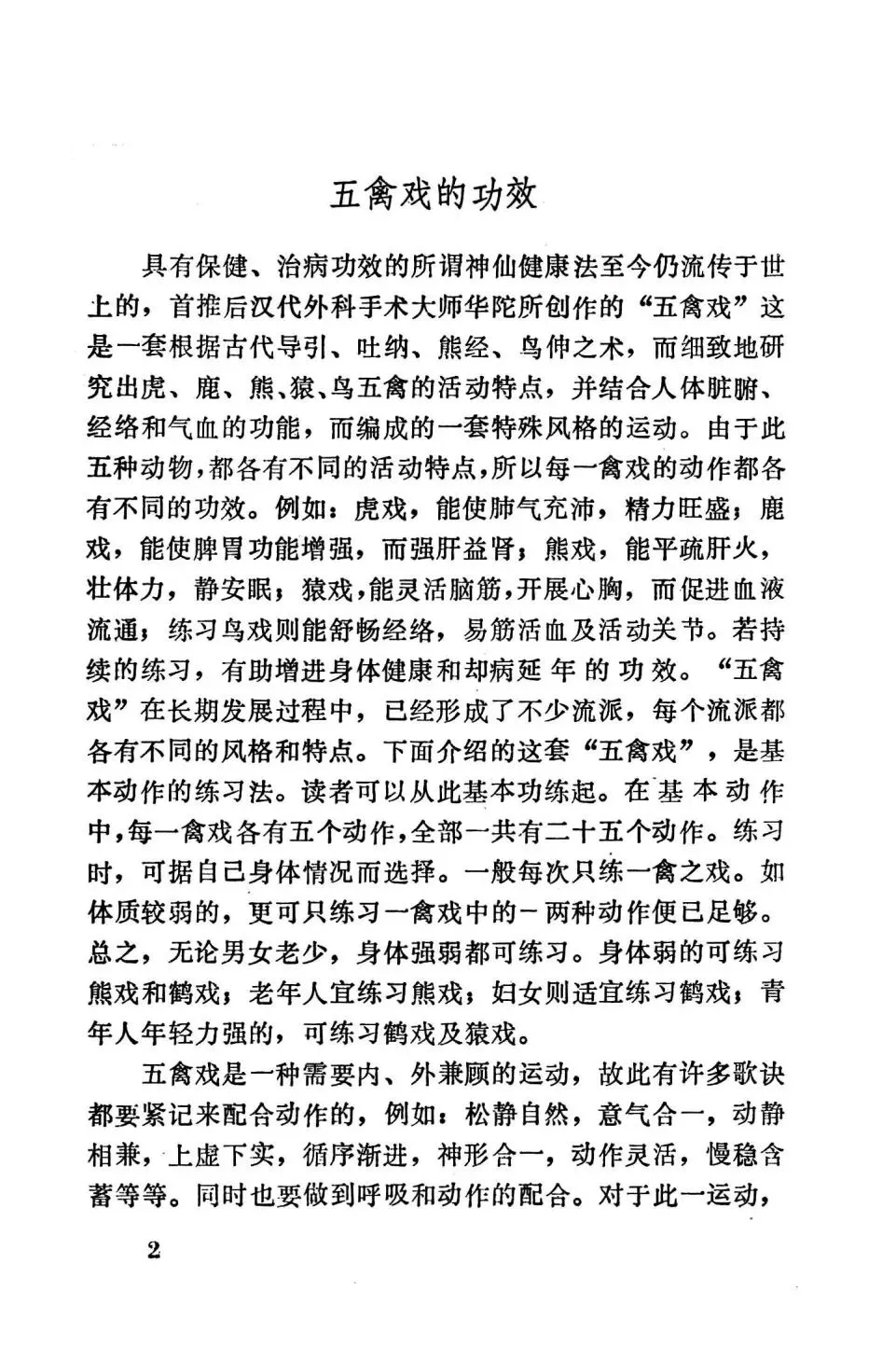 五禽戏的功效

具有保健、治病功效的所谓神仙健康法至今仍流传于世上的，首推后汉代外科手术大师华陀所创作的“五禽戏”这是一套根据古代导引、吐纳、熊经、鸟伸之术，而细致地研究出虎、鹿、熊、猿、鸟五禽的活动特点，并结合人体脏腑、经络和气血的功能，而编成的一套特殊风格的运动。由于此五种动物，都各有不同的活动特点，所以每一禽戏的动作都各有不同的功效。例如：虎戏，能使肺气充沛，精力旺盛；鹿戏，能使脾胃功能增强，而强肝益肾；熊戏，能平疏肝火，壮体力，静安眠；猿戏，能灵活脑筋，开展心胸，而促进血液流通；练习鸟戏则能舒畅经络，易筋活血及活动关节。若持续的练习，有助增进身体健康和却病延年的功效。“五禽戏”在长期发展过程中，已经形成了不少流派，每个流派都各有不同的风格和特点。下面介绍的这套“五禽戏”，是基本动作的练习法。读者可以从此基本功练起。在基本动作中，每一禽戏各有五个动作，全部一共有二十五个动作。练习时，可据自己身体情况而选择。一般每次只练一禽之戏。如体质较弱的，更可只练习一禽戏中的一两种动作便已足够。总之，无论男女老少，身体强弱都可练习。身体弱的可练习熊戏和鹤戏；老年人宜练习熊戏；妇女则适宜练习鹤戏；青年人年轻力强的，可练习鹤戏及猿戏。

五禽戏是一种需要内、外兼顾的运动，故此有许多歌诀都要紧记来配合动作的，例如：松静自然，意气合一，动静相兼，上虚下实，循序渐进，神形合一，动作灵活，慢稳含蓄等等。同时也要做到呼吸和动作的配合。对于此一运动，

2